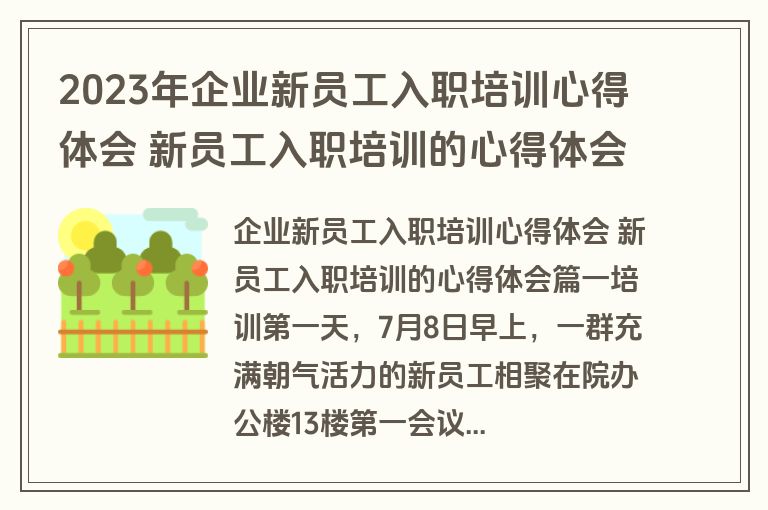 2023年企业新员工入职培训心得体会 新员工入职培训的心得体会

企业新员工入职培训心得体会 新员工入职培训的心得体会篇一培训第一天，7月8日早上，一群充满朝气活力的新员工相聚在院办公楼13楼第一会议...